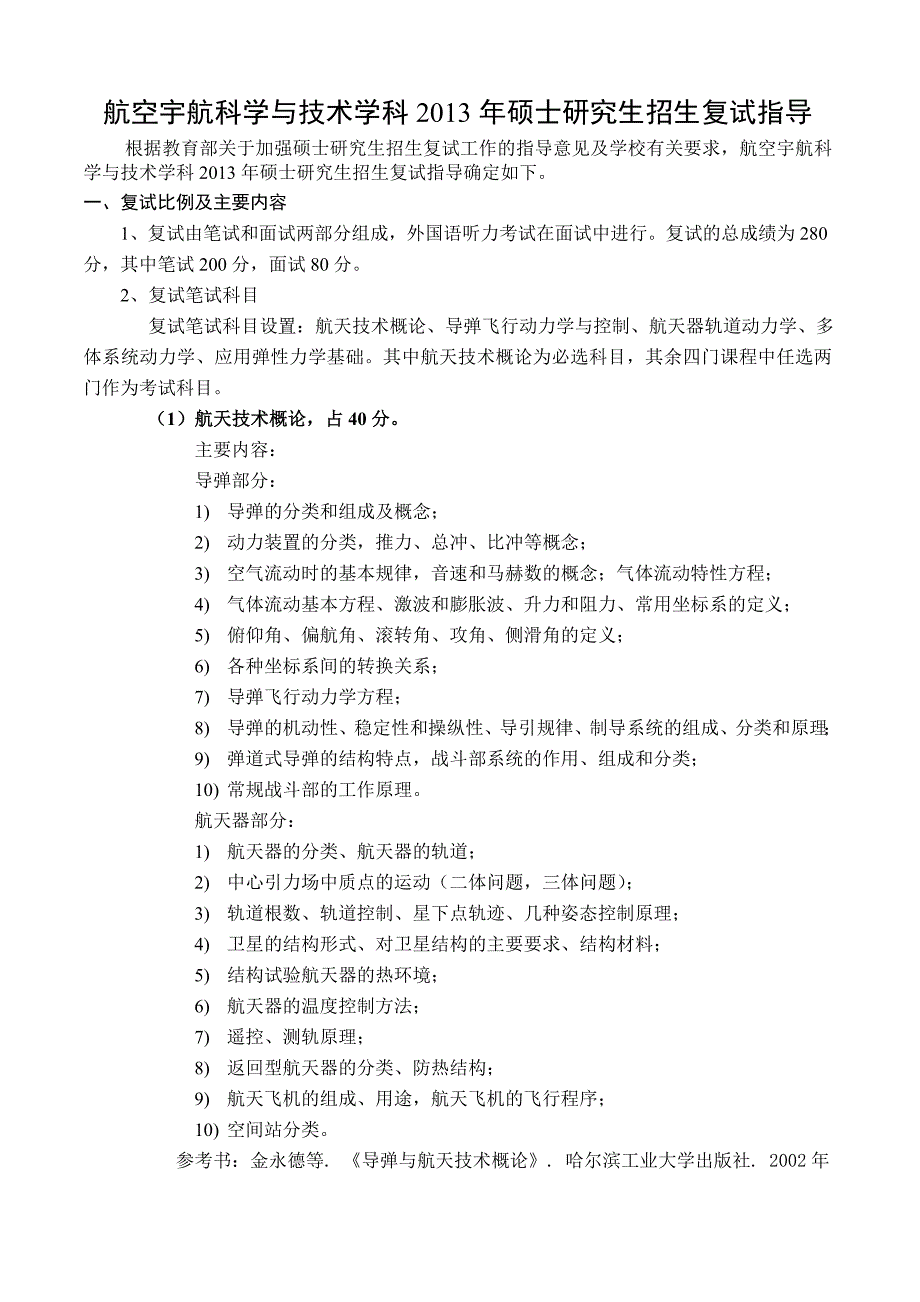 航空宇航科学与技术学科 2013 年硕士研究生招生复试指导

根据教育部关于加强硕士研究生招生复试工作的指导意见及学校有关要求，航空宇航科学与技术学科 2013 年硕士研究生招生复试指导确定如下。

一、复试比例及主要内容

1、复试由笔试和面试两部分组成，外国语听力考试在面试中进行。复试的总成绩为 280 分，其中笔试 200 分，面试 80 分。

2、复试笔试科目

复试笔试科目设置：航天技术概论、导弹飞行动力学与控制、航天器轨道动力学、多体系统动力学、应用弹性力学基础。其中航天技术概论为必选科目，其余四门课程中任选两门作为考试科目。

（1）航天技术概论，占 40 分。

主要内容：

导弹部分：

1) 导弹的分类和组成及概念；

2) 动力装置的分类，推力、总冲、比冲等概念；

3) 空气流动时的基本规律，音速和马赫数的概念；气体流动特性方程；

4) 气体流动基本方程、激波和膨胀波、升力和阻力、常用坐标系的定义；

5) 俯仰角、偏航角、滚转角、攻角、侧滑角的定义；

6) 各种坐标系间的转换关系；

7) 导弹飞行动力学方程；

8) 导弹的机动性、稳定性和操纵性、导引规律、制导系统的组成、分类和原理；

9) 弹道式导弹的结构特点，战斗部系统的作用、组成和分类；

10) 常规战斗部的工作原理。

航天器部分：

1) 航天器的分类、航天器的轨道；

2) 中心引力场中质点的运动（二体问题，三体问题）；

3) 轨道根数、轨道控制、星下点轨迹、几种姿态控制原理；

4) 卫星的结构形式、对卫星结构的主要要求、结构材料；

5) 结构试验航天器的热环境；

6) 航天器的温度控制方法；

7) 遥控、测轨原理；

8) 返回型航天器的分类、防热结构；

9) 航天飞机的组成、用途，航天飞机的飞行程序；

10) 空间站分类。

参考书：金永德等. 《导弹与航天技术概论》. 哈尔滨工业大学出版社. 2002 年